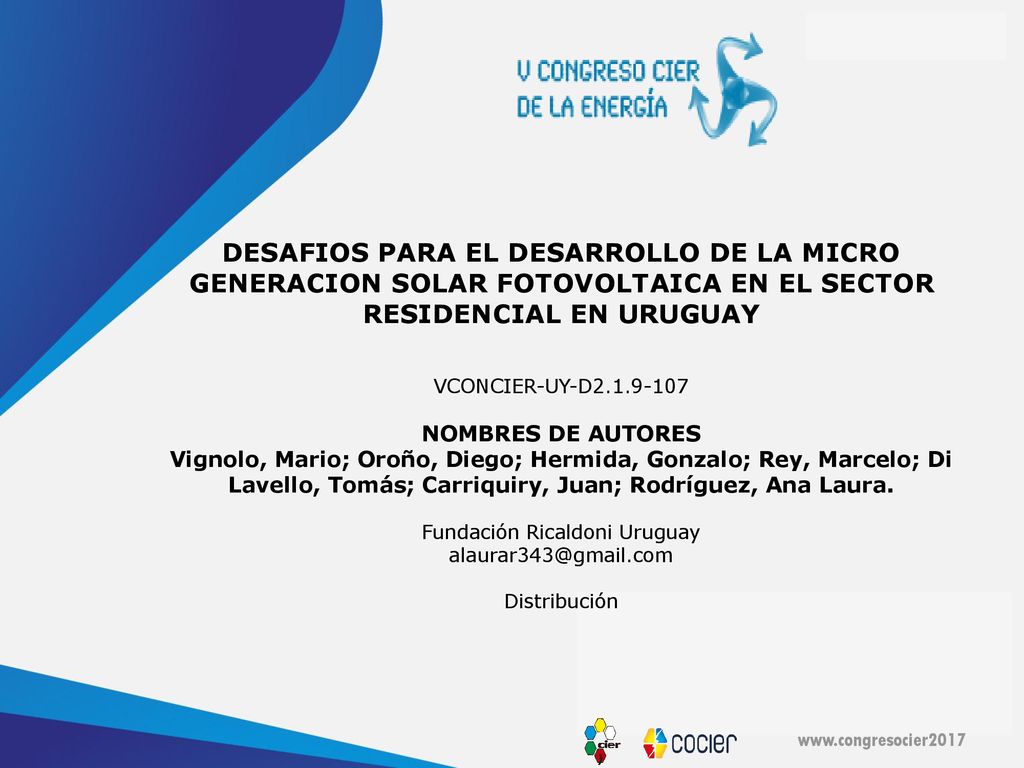 V CONGRESO CIER
DE LA ENERGÍA

DESAFIOS PARA EL DESARROLLO DE LA MICRO GENERACION SOLAR FOTOVOLTAICA EN EL SECTOR RESIDENCIAL EN URUGUAY

VCONCIER-UY-D2.1.9-107

NOMBRES DE AUTORES
Vignolo, Mario; Oroño, Diego; Hermida, Gonzalo; Rey, Marcelo; Di Lavello, Tomás; Carriquiry, Juan; Rodríguez, Ana Laura.

Fundación Ricaldoni Uruguay
alaurar343@gmail.com

Distribución

cier
cocier
www.congresocier2017